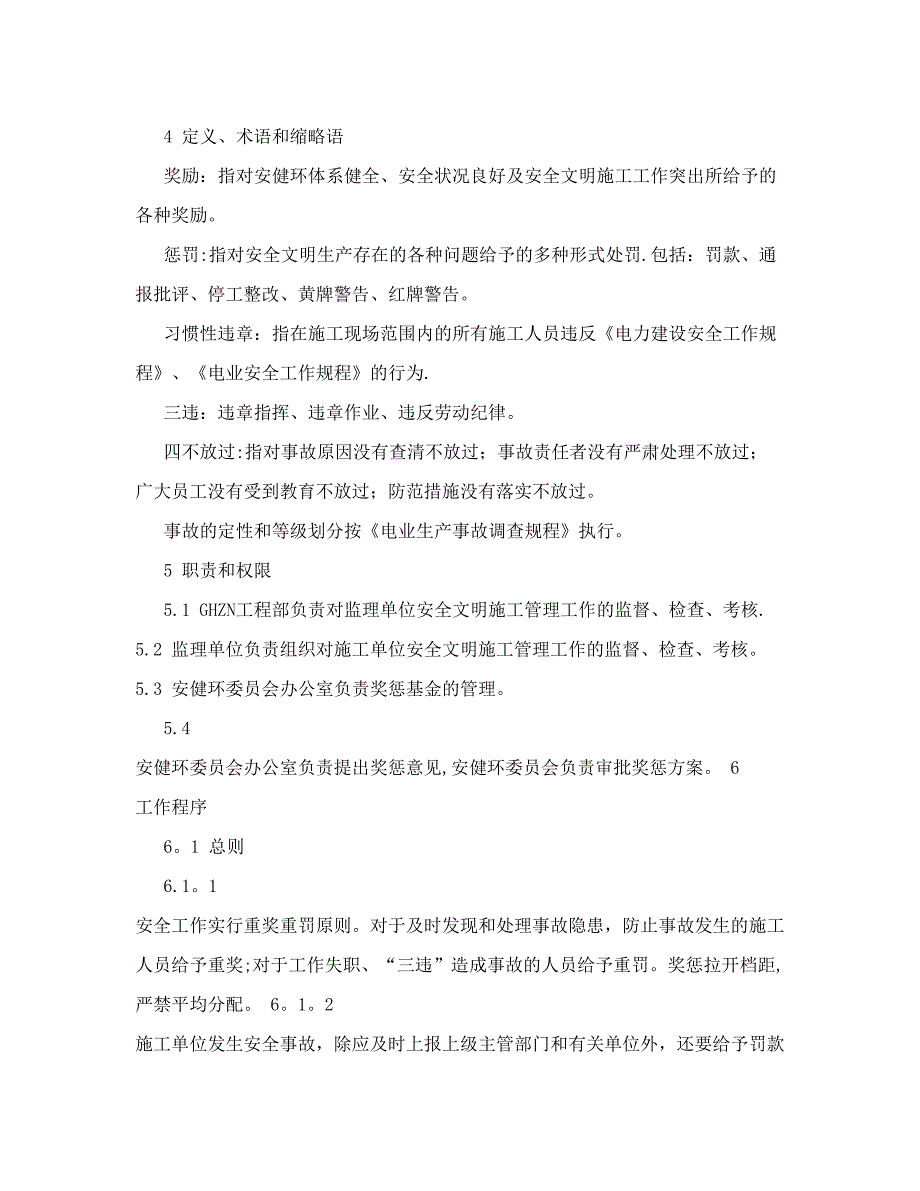 4 定义、术语和缩略语

奖励：指对安健环体系健全、安全状况良好及安全文明施工工作突出所给予的各种奖励。

惩罚:指对安全文明生产存在的各种问题给予的多种形式处罚.包括：罚款、通报批评、停工整改、黄牌警告、红牌警告。

习惯性违章：指在施工现场范围内的所有施工人员违反《电力建设安全工作规程》、《电业安全工作规程》的行为.

三违：违章指挥、违章作业、违反劳动纪律。

四不放过:指对事故原因没有查清不放过；事故责任者没有严肃处理不放过；广大员工没有受到教育不放过；防范措施没有落实不放过。

事故的定性和等级划分按《电业生产事故调查规程》执行。

5 职责和权限

5.1 GHZN工程部负责对监理单位安全文明施工管理工作的监督、检查、考核. 5.2 监理单位负责组织对施工单位安全文明施工管理工作的监督、检查、考核。 5.3 安健环委员会办公室负责奖惩基金的管理。

5.4

安健环委员会办公室负责提出奖惩意见,安健环委员会负责审批奖惩方案。 6 工作程序

6。1 总则

6.1。1

安全工作实行重奖重罚原则。对于及时发现和处理事故隐患，防止事故发生的施工人员给予重奖;对于工作失职、“三违”造成事故的人员给予重罚。奖惩拉开档距,严禁平均分配。 6。1。2

施工单位发生安全事故，除应及时上报上级主管部门和有关单位外，还要给予罚款